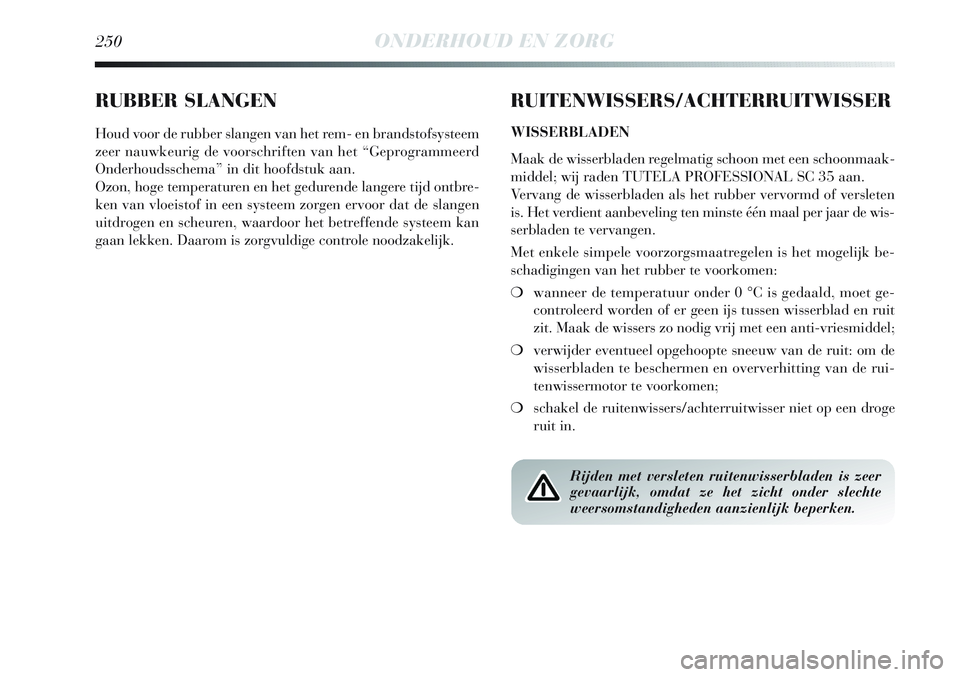 250 ONDERHOUD EN ZORG

RUBBER SLANGEN

Houd voor de rubber slangen van het rem- en brandstofsysteem zeer nauwkeurig de voorschriften van het “Geprogrammeerd Onderhoudsschema” in dit hoofdstuk aan.
Ozon, hoge temperaturen en het gedurende langere tijd ontbreken van vloeistof in een systeem zorgen ervoor dat de slangen uitdrogen en scheuren, waardoor het betreffende systeem kan gaan lekken. Daarom is zorgvuldige controle noodzakelijk.

RUITENWISSERS/ACHTERRUITWISSER

WISSERBLADEN

Maak de wisserbladen regelmatig schoon met een schoonmaakmiddel; wij raden TUTELA PROFESSIONAL SC 35 aan.
Vervang de wisserbladen als het rubber vervormd of versleten is. Het verdient aanbeveling ten minste één maal per jaar de wisserbladen te vervangen.

Met enkele simpele voorzorgsmaatregelen is het mogelijk beschadigingen van het rubber te voorkomen:

❍ wanneer de temperatuur onder 0 °C is gedaald, moet gecontroleerd worden of er geen ijs tussen wisserblad en ruit zit. Maak de wissers zo nodig vrij met een anti-vriesmiddel;

❍ verwijder eventueel opgehoopte sneeuw van de ruit: om de wisserbladen te beschermen en oververhitting van de ruitenwissermotor te voorkomen;

❍ schakel de ruitenwissers/achterruitwisser niet op een droge ruit in.

Rijden met versleten ruitenwisserbladen is zeer gevaarlijk, omdat ze het zicht onder slechte weersomstandigheden aanzienlijk beperken.

carmanualsonline.info